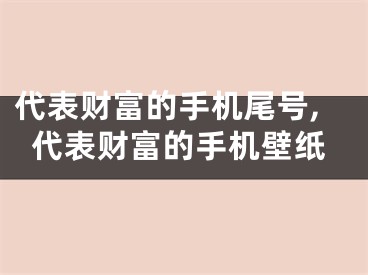 代表财富的手机尾号，
代表财富的手机壁纸